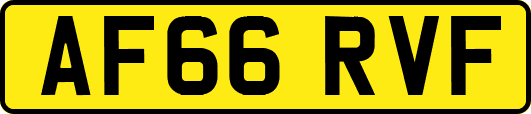 AF66 RVF